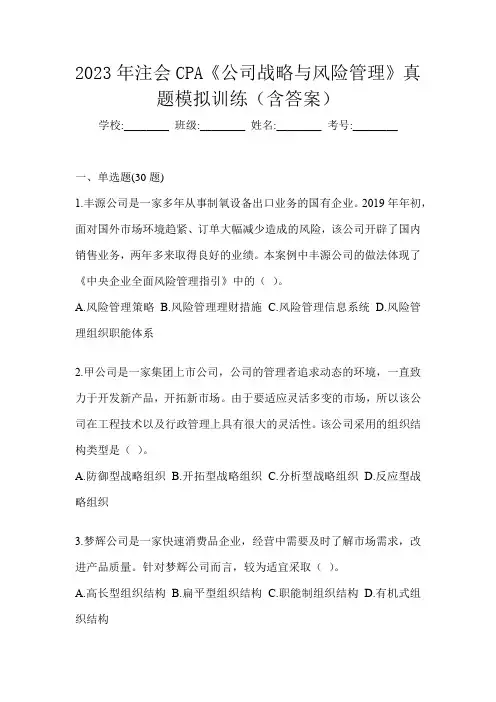 2023 年注会 CPA《公司战略与风险管理》真题模拟训练（含答案）

学校:________ 班级:________ 姓名:________ 考号:________

一、单选题(30 题)

1.丰源公司是一家多年从事制氧设备出口业务的国有企业。2019 年年初，面对国外市场环境趋紧、订单大幅减少造成的风险，该公司开辟了国内销售业务，两年多来取得良好的业绩。本案例中丰源公司的做法体现了《中央企业全面风险管理指引》中的（ ）。

A.风险管理策略 B.风险管理理财措施 C.风险管理信息系统 D.风险管理组织职能体系

2.甲公司是一家集团上市公司，公司的管理者追求动态的环境，一直致力于开发新产品，开拓新市场。由于要适应灵活多变的市场，所以该公司在工程技术以及行政管理上具有很大的灵活性。该公司采用的组织结构类型是（ ）。

A.防御型战略组织 B.开拓型战略组织 C.分析型战略组织 D.反应型战略组织

3.梦辉公司是一家快速消费品企业，经营中需要及时了解市场需求，改进产品质量。针对梦辉公司而言，较为适宜采取（ ）。

A.高长型组织结构 B.扁平型组织结构 C.职能制组织结构 D.有机式组织结构